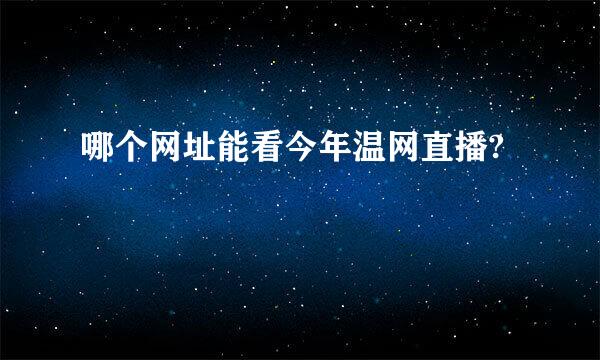 哪个网址能看今年温网直播?